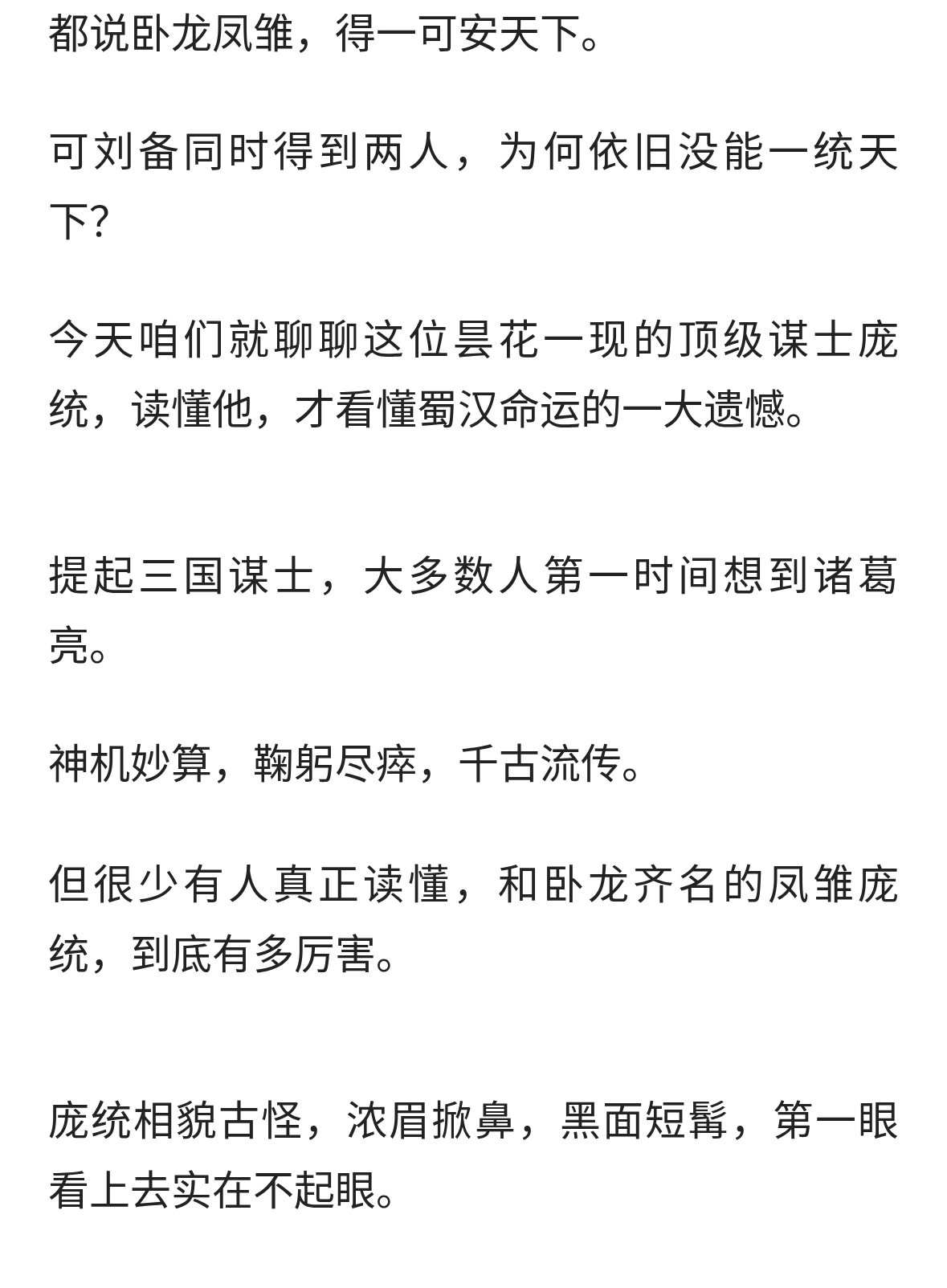 都说卧龙凤雏，得一可安天下。

可刘备同时得到两人，为何依旧没能一统天下?

今天咱们就聊聊这位昙花一现的顶级谋士庞统，读懂他，才看懂蜀汉命运的一大遗憾。

提起三国谋士，大多数人第一时间想到诸葛亮。

神机妙算，鞠躬尽瘁，千古流传。

但很少有人真正读懂，和卧龙齐名的凤雏庞统，到底有多厉害。

庞统相貌古怪，浓眉掀鼻，黑面短髯，第一眼看上去实在不起眼。